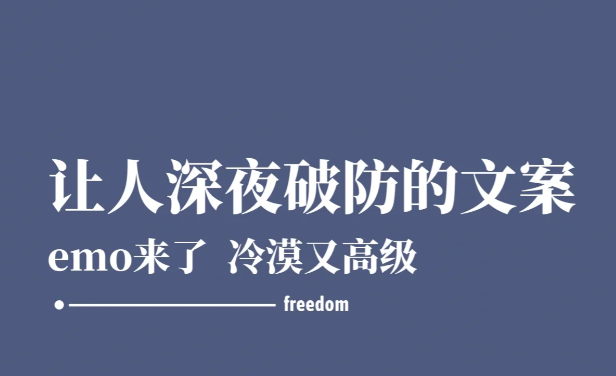 让人深夜破防的文案

emo来了 冷漠又高级

freedom